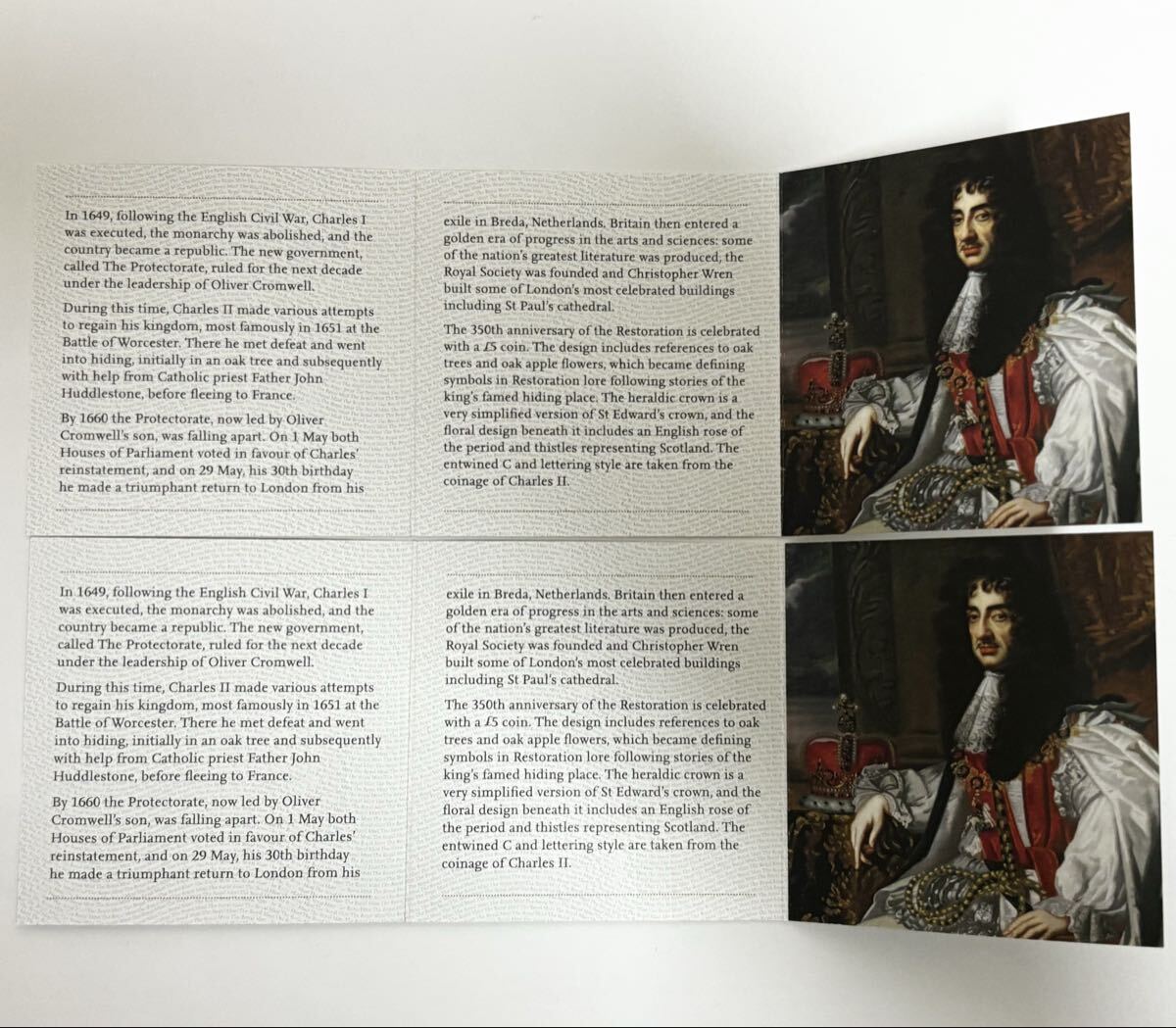 In 1649, following the English Civil War, Charles I was executed, the monarchy was abolished, and the country became a republic. The new government, called The Protectorate, ruled for the next decade under the leadership of Oliver Cromwell.

During this time, Charles II made various attempts to regain his kingdom, most famously in 1651 at the Battle of Worcester. There he met defeat and went into hiding, initially in an oak tree and subsequently with help from Catholic priest Father John Huddlestone, before fleeing to France.

By 1660 the Protectorate, now led by Oliver Cromwell's son, was falling apart. On 1 May both Houses of Parliament voted in favour of Charles' reinstatement, and on 29 May, his 30th birthday he made a triumphant return to London from his

exile in Breda, Netherlands. Britain then entered a golden era of progress in the arts and sciences: some of the nation's greatest literature was produced, the Royal Society was founded and Christopher Wren built some of London's most celebrated buildings including St Paul's cathedral.

The 350th anniversary of the Restoration is celebrated with a £5 coin. The design includes references to oak trees and oak apple flowers, which became defining symbols in Restoration lore following stories of the king's famed hiding place. The heraldic crown is a very simplified version of St Edward's crown, and the floral design beneath it includes an English rose of the period and thistles representing Scotland. The entwined C and lettering style are taken from the coinage of Charles II.

In 1649, following the English Civil War, Charles I was executed, the monarchy was abolished, and the country became a republic. The new government, called The Protectorate, ruled for the next decade under the leadership of Oliver Cromwell.

During this time, Charles II made various attempts to regain his kingdom, most famously in 1651 at the Battle of Worcester. There he met defeat and went into hiding, initially in an oak tree and subsequently with help from Catholic priest Father John Huddlestone, before fleeing to France.

By 1660 the Protectorate, now led by Oliver Cromwell's son, was falling apart. On 1 May both Houses of Parliament voted in favour of Charles' reinstatement, and on 29 May, his 30th birthday he made a triumphant return to London from his

exile in Breda, Netherlands. Britain then entered a golden era of progress in the arts and sciences: some of the nation's greatest literature was produced, the Royal Society was founded and Christopher Wren built some of London's most celebrated buildings including St Paul's cathedral.

The 350th anniversary of the Restoration is celebrated with a £5 coin. The design includes references to oak trees and oak apple flowers, which became defining symbols in Restoration lore following stories of the king's famed hiding place. The heraldic crown is a very simplified version of St Edward's crown, and the floral design beneath it includes an English rose of the period and thistles representing Scotland. The entwined C and lettering style are taken from the coinage of Charles II.